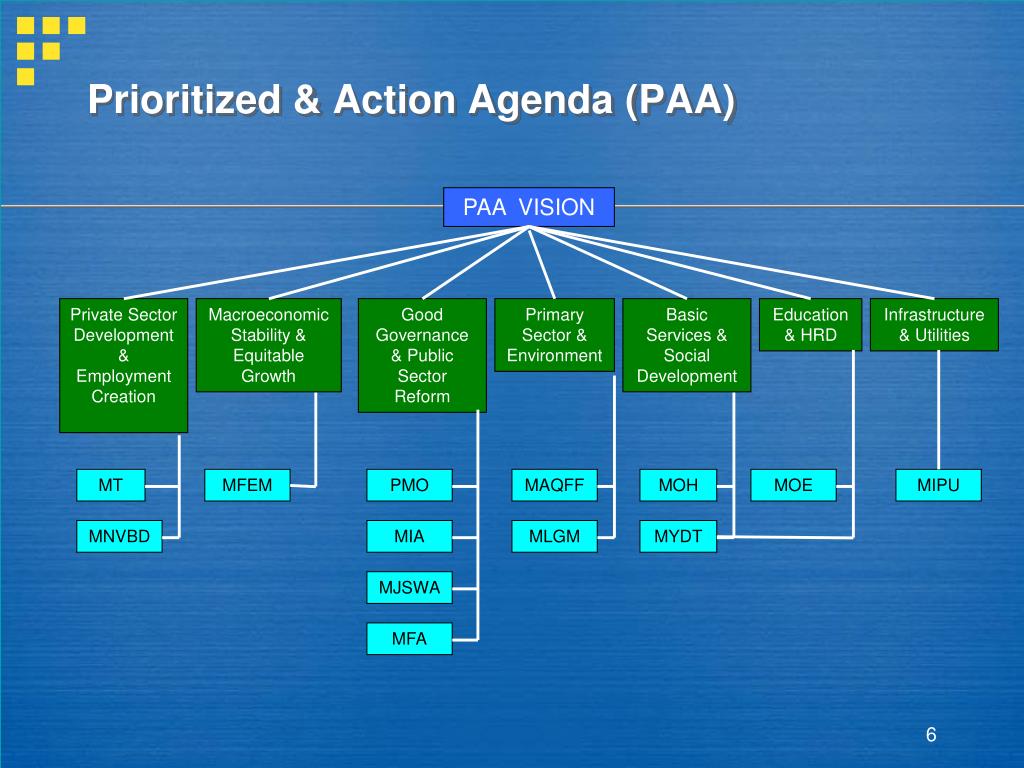 Prioritized & Action Agenda (PAA)

PAA VISION

Private Sector Development & Employment Creation

Macroeconomic Stability & Equitable Growth

Good Governance & Public Sector Reform

Primary Sector & Environment

Basic Services & Social Development

Education & HRD

Infrastructure & Utilities

MT

MNVBD

MFEM

PMO

MIA

MJSWA

MFA

MAQFF

MLGM

MOH

MYDT

MOE

MIPU

6